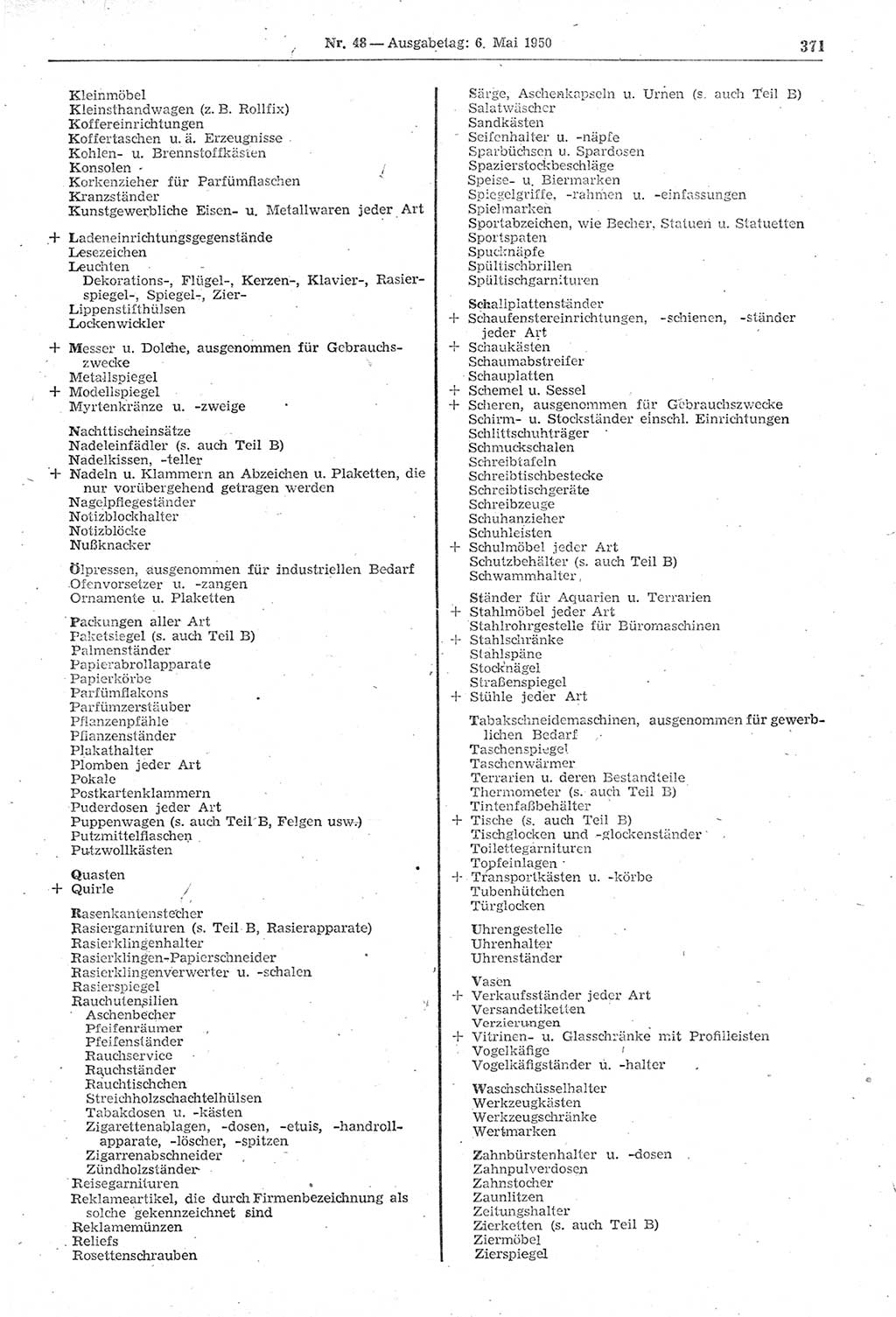 Nr. 48 — Ausgabetag: 6. Mai 1950 371

Kleinmöbel
Kleinsthandwagen (z. B. Rollfix)
Koffereinrichtungen
Koffertaschen u. ä. Erzeugnisse
Kohlen- u. Brennstoffkästen
Konsolen
Korkenzieher für Parfümflaschen
Kranzständer
Kunstgewerbliche Eisen- u. Metallwaren jeder Art

+ Ladeneinrichtungsgegenstände
Lesezeichen
Leuchten
Dekorations-, Flügel-, Kerzen-, Klavier-, Rasierspiegel-, Spiegel-, Zier-
Lippenstifthülsen
Lockenwickler

+ Messer u. Dolche, ausgenommen für Gebrauchszwecke
Metallspiegel
+ Modellspiegel
Myrtenkränze u. -zweige

Nachttischeinsätze
Nadeleinfädler (s. auch Teil B)
Nadelkissen, -teller
+ Nadeln u. Klammern an Abzeichen u. Plaketten, die nur vorübergehend getragen werden
Nagelpflegeständer
Notizblockhalter
Notizblöcke
Nußknacker

Ölpressen, ausgenommen für industriellen Bedarf
Ofenvorsetzer u. -zangen
Ornamente u. Plaketten

Packungen aller Art
Paketsiegel (s. auch Teil B)
Palmenständer
Papierabrollapparate
Papierkörbe
Parfümflakons
Parfümzerstäuber
Pflanzenpfähle
Pflanzenständer
Plakathalter
Plomben jeder Art
Pokale
Postkartenklammern
Puderdosen jeder Art
Puppenwagen (s. auch Teil B, Felgen usw.)
Putzmittelflaschen
Putzwollkästen

Quasten
+ Quirle

Rasenkantenstecher
Rasiergarnituren (s. Teil B, Rasierapparate)
Rasierklingenhalter
Rasierklingen-Papierschneider
Rasierklingenverwerter u. -schalen
Rasierspiegel
Rauchutensilien
Aschenbecher
Pfeifenräumer
Pfeifenständer
Rauchservice
Rauchständer
Rauchtischchen
Streichholzschachtelhülsen
Tabakdosen u. -kästen
Zigarettenablagen, -dosen, -etuis, -handrollapparate, -löscher, -spitzen
Zigarrenabschneider
Zündholzständer
Reisegarnituren
Reklameartikel, die durch Firmenbezeichnung als solche gekennzeichnet sind
Reklamemünzen
Reliefs
Rosettenschrauben

Särge, Aschenkapseln u. Urnen (s. auch Teil B)
Salatwäscher
Sandkästen
Seifenhalter u. -näpfe
Sparbüchsen u. Spardosen
Spazierstockbeschläge
Speise- u. Biermarken
Spiegelgriffe, -rahmen u. -einfassungen
Spielmarken
Sportabzeichen, wie Becher, Statuen u. Statuetten
Sportspaten
Spucknäpfe
Spültischbrillen
Spültischgarnituren

Schallplattenständer
+ Schaufenstereinrichtungen, -schienen, -ständer jeder Art
+ Schaukästen
Schaumabstreifer
Schauplatten
+ Schemel u. Sessel
+ Scheren, ausgenommen für Gebrauchszwecke
Schirm- u. Stockständer einschl. Einrichtungen
Schlittschuhträger
Schmuckschalen
Schreibtafeln
Schreibtischbestecke
Schreibtischgeräte
Schreibzeuge
Schuhanzieher
Schuhleisten
+ Schulmöbel jeder Art
Schutzbehälter (s. auch Teil B)
Schwammhalter

Ständer für Aquarien u. Terrarien
+ Stahlmöbel jeder Art
Stahlrohrgestelle für Büromaschinen
+ Stahlschränke
Stahlspäne
Stocknägel
Straßenspiegel
+ Stühle jeder Art

Tabakschneidemaschinen, ausgenommen für gewerblichen Bedarf
Taschenspiegel
Taschenwärmer
Terrarien u. deren Bestandteile
Thermometer (s. auch Teil B)
Tintenfaßbehälter
+ Tische (s. auch Teil B)
Tischglocken und -glockenständer
Toilettegarnituren
Topfeinlagen
+ Transportkästen u. -körbe
Tubenhütchen
Türglocken

Uhrengestelle
Uhrenhalter
Uhrenständer

Vasen
+ Verkaufsständer jeder Art
Versandetiketten
Verzierungen
+ Vitrinen- u. Glasschränke mit Profilleisten
Vogelkäfige
Vogelkäfigständer u. -halter

Waschschüsselhalter
Werkzeugkästen
Werkzeugschränke
Wertmarken

Zahnbürstenhalter u. -dosen
Zahnpulverdosen
Zahnstocher
Zaunlitzen
Zeitungshalter
Zierketten (s. auch Teil B)
Ziermöbel
Zierspiegel